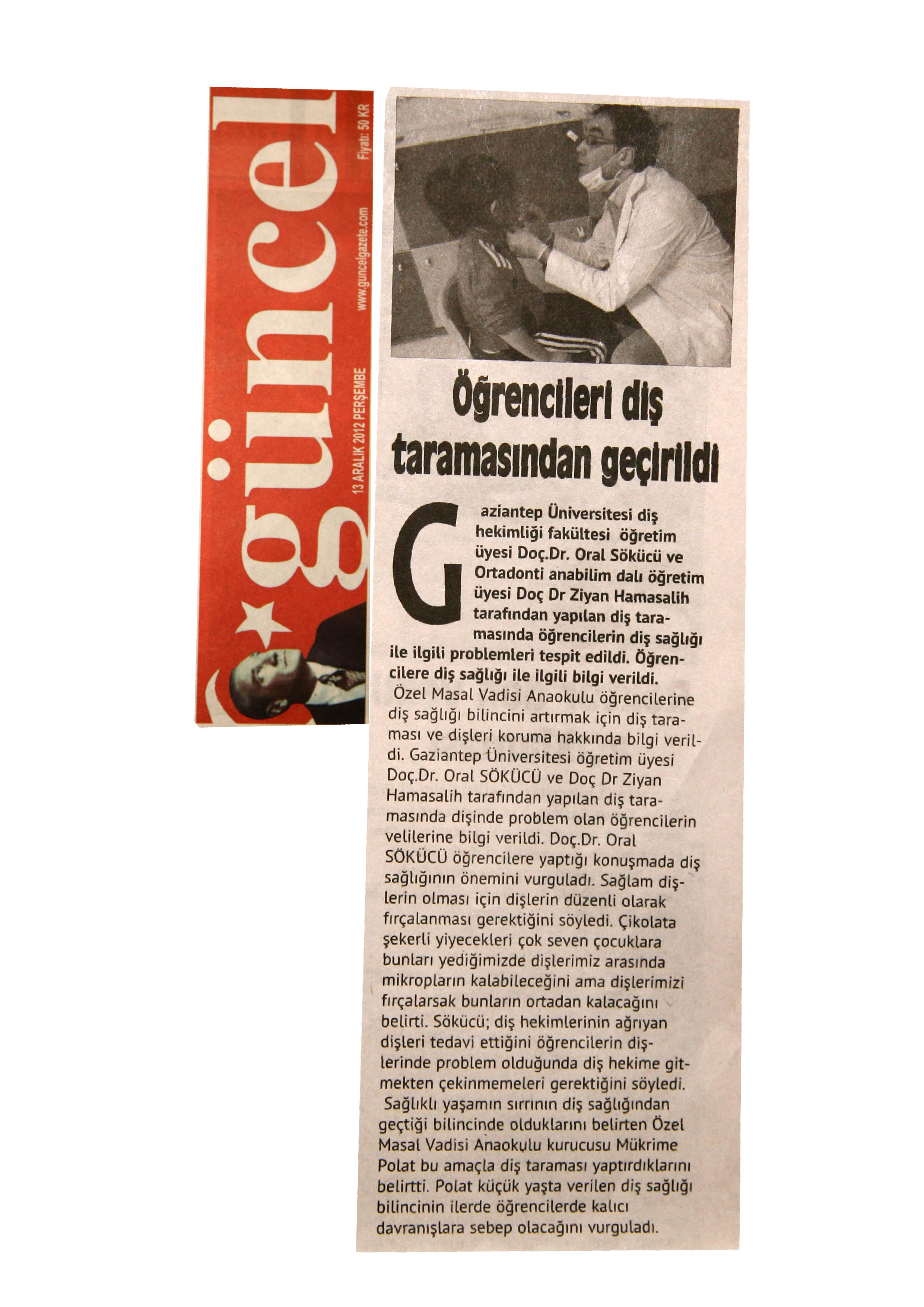 güncel

13 ARALIK 2012 PERŞEMBE

www.guncelgazete.com

Fiyatı: 50 KR

Öğrencileri diş taramasından geçirildi

Gaziantep Üniversitesi diş hekimliği fakültesi öğretim üyesi Doç.Dr. Oral Sökücü ve Ortadonti anabilim dalı öğretim üyesi Doç Dr Ziyan Hamasalih tarafından yapılan diş taramasında öğrencilerin diş sağlığı ile ilgili problemleri tespit edildi. Öğrencilere diş sağlığı ile ilgili bilgi verildi.

Özel Masal Vadisi Anaokulu öğrencilerine diş sağlığı bilincini artırmak için diş taraması ve dişleri koruma hakkında bilgi verildi. Gaziantep Üniversitesi öğretim üyesi Doç.Dr. Oral SÖKÜCÜ ve Doç Dr Ziyan Hamasalih tarafından yapılan diş taramasında dişinde problem olan öğrencilerin velilerine bilgi verildi. Doç.Dr. Oral SÖKÜCÜ öğrencilere yaptığı konuşmada diş sağlığının önemini vurguladı. Sağlam dişlerin olması için dişlerin düzenli olarak fırçalanması gerektiğini söyledi. Çikolata şekerli yiyecekleri çok seven çocuklara bunları yediğimizde dişlerimiz arasında mikropların kalabileceğini ama dişlerimizi fırçalarsak bunların ortadan kalacağını belirti. Sökücü; diş hekimlerinin ağrıyan dişleri tedavi ettiğini öğrencilerin dişlerinde problem olduğunda diş hekime gitmekten çekinmemeleri gerektiğini söyledi.

Sağlıklı yaşamın sırrının diş sağlığından geçtiği bilincinde olduklarını belirten Özel Masal Vadisi Anaokulu kurucusu Mükrime Polat bu amaçla diş taraması yaptırdıklarını belirtti. Polat küçük yaşta verilen diş sağlığı bilincinin ilerde öğrencilerde kalıcı davranışlara sebep olacağını vurguladı.